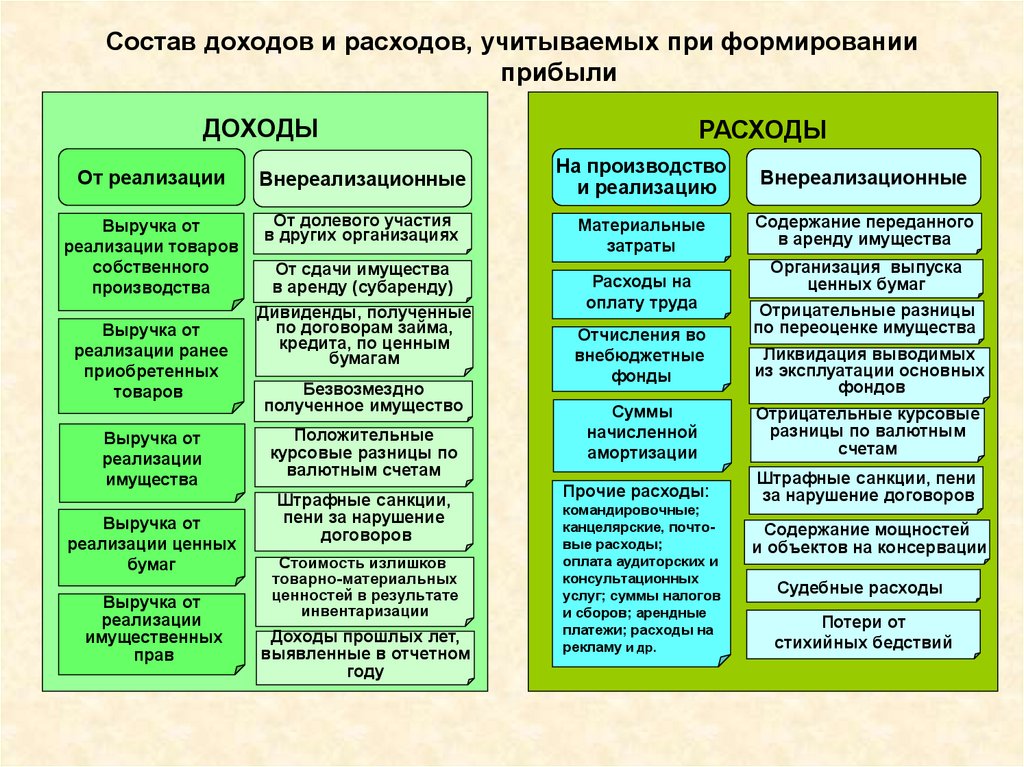 Состав доходов и расходов, учитываемых при формировании прибыли

ДОХОДЫ

От реализации

Выручка от реализации товаров собственного производства

Выручка от реализации ранее приобретенных товаров

Выручка от реализации имущества

Выручка от реализации ценных бумаг

Выручка от реализации имущественных прав

Внереализационные

От долевого участия в других организациях

От сдачи имущества в аренду (субаренду)

Дивиденды, полученные по договорам займа, кредита, по ценным бумагам

Безвозмездно полученное имущество

Положительные курсовые разницы по валютным счетам

Штрафные санкции, пени за нарушение договоров

Стоимость излишков товарно-материальных ценностей в результате инвентаризации

Доходы прошлых лет, выявленные в отчетном году

РАСХОДЫ

На производство и реализацию

Материальные затраты

Расходы на оплату труда

Отчисления во внебюджетные фонды

Суммы начисленной амортизации

Прочие расходы: командировочные; канцелярские, почтовые расходы; оплата аудиторских и консультационных услуг; суммы налогов и сборов; арендные платежи; расходы на рекламу и др.

Внереализационные

Содержание переданного в аренду имущества

Организация выпуска ценных бумаг

Отрицательные разницы по переоценке имущества

Ликвидация выводимых из эксплуатации основных фондов

Отрицательные курсовые разницы по валютным счетам

Штрафные санкции, пени за нарушение договоров

Содержание мощностей и объектов на консервации

Судебные расходы

Потери от стихийных бедствий